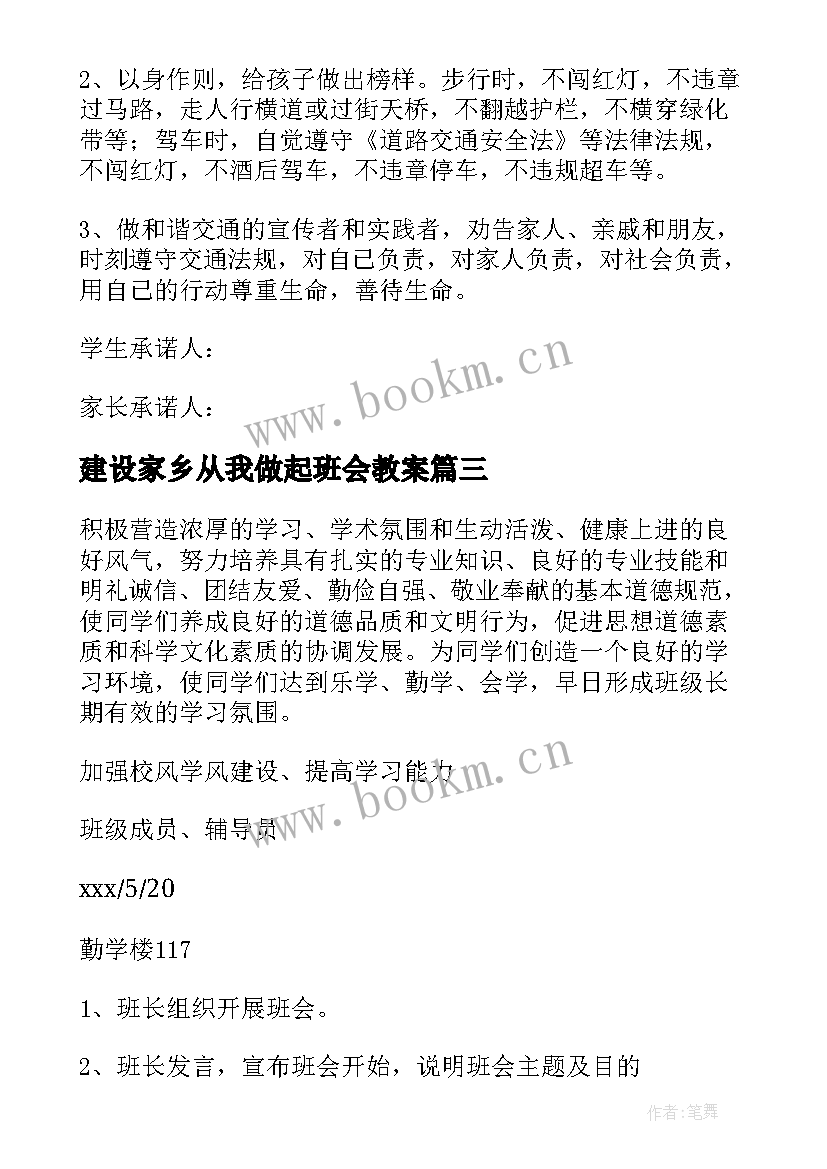 2、以身作则，给孩子做出榜样。步行时，不闯红灯，不违章过马路，走人行横道或过街天桥，不翻越护栏，不横穿绿化带等；驾车时，自觉遵守《道路交通安全法》等法律法规，不闯红灯，不酒后驾车，不违章停车，不违规超车等。

3、做和谐交通的宣传者和实践者，劝告家人、亲戚和朋友，时刻遵守交通法规，对自己负责，对家人负责，对社会负责，用自己的行动尊重生命，善待生命。

学生承诺人：

家长承诺人：

www.bookm.cn

建设家乡从我做起班会教案篇三

积极营造浓厚的学习、学术氛围和生动活泼、健康上进的良好风气，努力培养具有扎实的专业知识、良好的专业技能和明礼诚信、团结友爱、勤俭自强、敬业奉献的基本道德规范，使同学们养成良好的道德品质和文明行为，促进思想道德素质和科学文化素质的协调发展。为同学们创造一个良好的学习环境，使同学们达到乐学、勤学、会学，早日形成班级长期有效的学习氛围。

加强校风学风建设、提高学习能力

www.bookm.cn

班级成员、辅导员

xxx/5/20

勤学楼117

1、班长组织开展班会。

2、班长发言，宣布班会开始，说明班会主题及目的

作者:笔舞